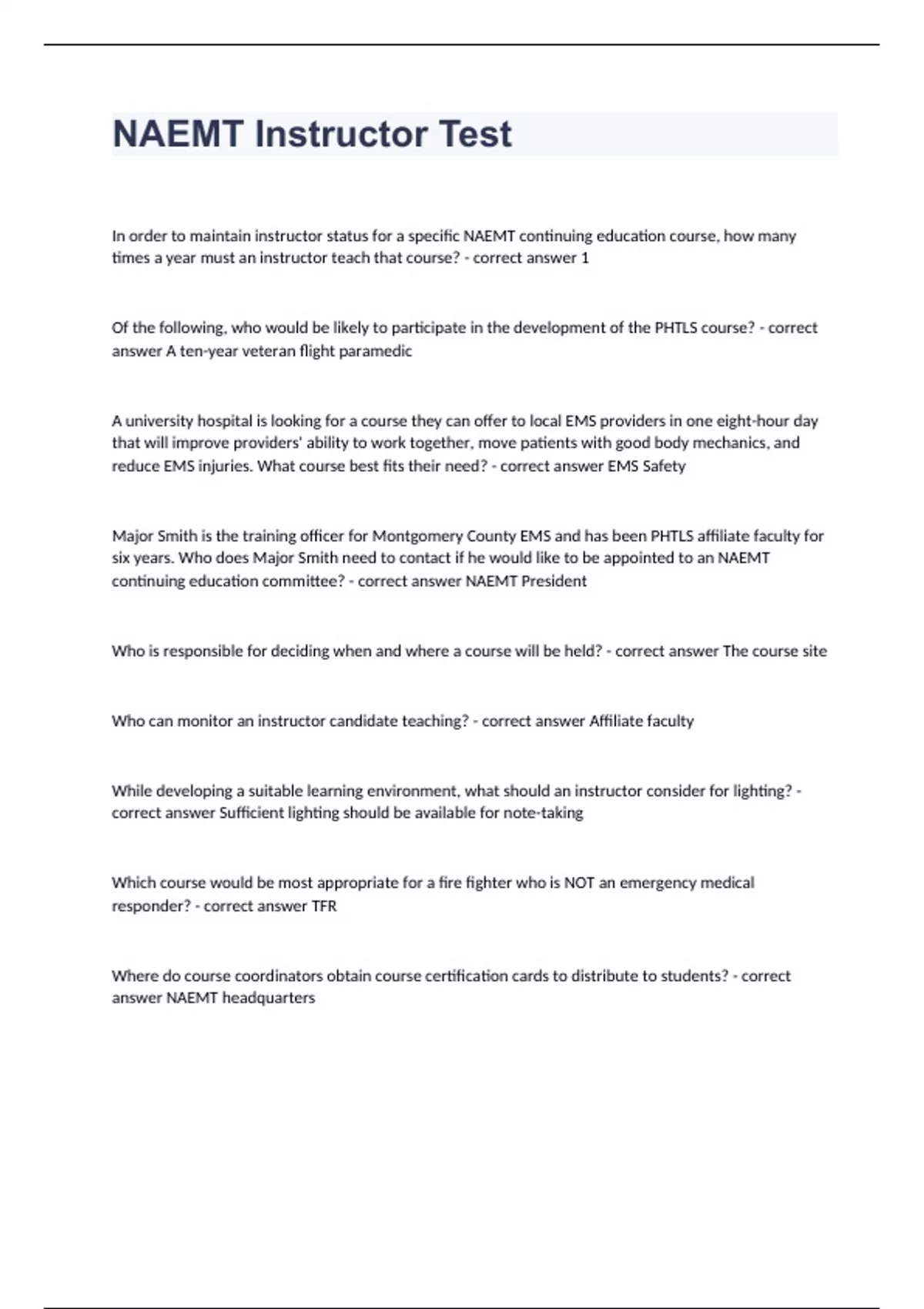 NAEMT Instructor Test

In order to maintain instructor status for a specific NAEMT continuing education course, how many times a year must an instructor teach that course? - correct answer 1

Of the following, who would be likely to participate in the development of the PHTLS course? - correct answer A ten-year veteran flight paramedic

A university hospital is looking for a course they can offer to local EMS providers in one eight-hour day that will improve providers' ability to work together, move patients with good body mechanics, and reduce EMS injuries. What course best fits their need? - correct answer EMS Safety

Major Smith is the training officer for Montgomery County EMS and has been PHTLS affiliate faculty for six years. Who does Major Smith need to contact if he would like to be appointed to an NAEMT continuing education committee? - correct answer NAEMT President

Who is responsible for deciding when and where a course will be held? - correct answer The course site

Who can monitor an instructor candidate teaching? - correct answer Affiliate faculty

While developing a suitable learning environment, what should an instructor consider for lighting? - correct answer Sufficient lighting should be available for note-taking

Which course would be most appropriate for a fire fighter who is NOT an emergency medical responder? - correct answer TFR

Where do course coordinators obtain course certification cards to distribute to students? - correct answer NAEMT headquarters